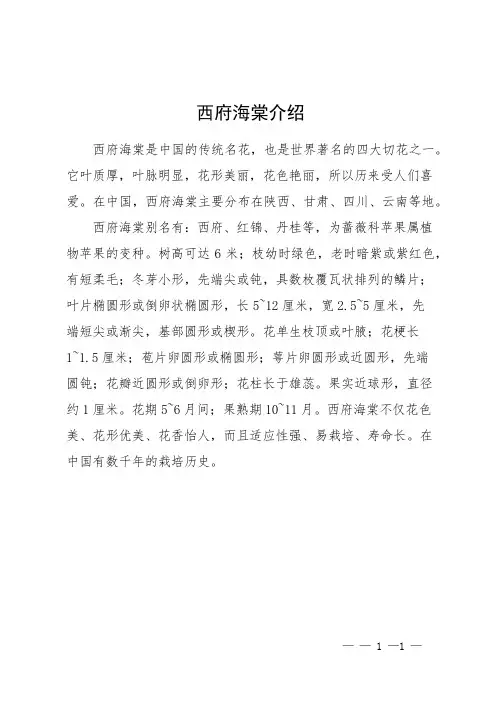 西府海棠介绍

西府海棠是中国的传统名花，也是世界著名的四大切花之一。它叶质厚，叶脉明显，花形美丽，花色艳丽，所以历来受人们喜爱。在中国，西府海棠主要分布在陕西、甘肃、四川、云南等地。

西府海棠别名有：西府、红锦、丹桂等，为蔷薇科苹果属植物苹果的变种。树高可达 6 米；枝幼时绿色，老时暗紫或紫红色，有短柔毛；冬芽小形，先端尖或钝，具数枚覆瓦状排列的鳞片；叶片椭圆形或倒卵状椭圆形，长 5~12 厘米，宽 2.5~5 厘米，先端短尖或渐尖，基部圆形或楔形。花单生枝顶或叶腋；花梗长 1~1.5 厘米；苞片卵圆形或椭圆形；萼片卵圆形或近圆形，先端圆钝；花瓣近圆形或倒卵形；花柱长于雄蕊。果实近球形，直径约 1 厘米。花期 5~6 月间；果熟期 10~11 月。西府海棠不仅花色美、花形优美、花香怡人，而且适应性强、易栽培、寿命长。在中国有数千年的栽培历史。

— — 1 —1 —